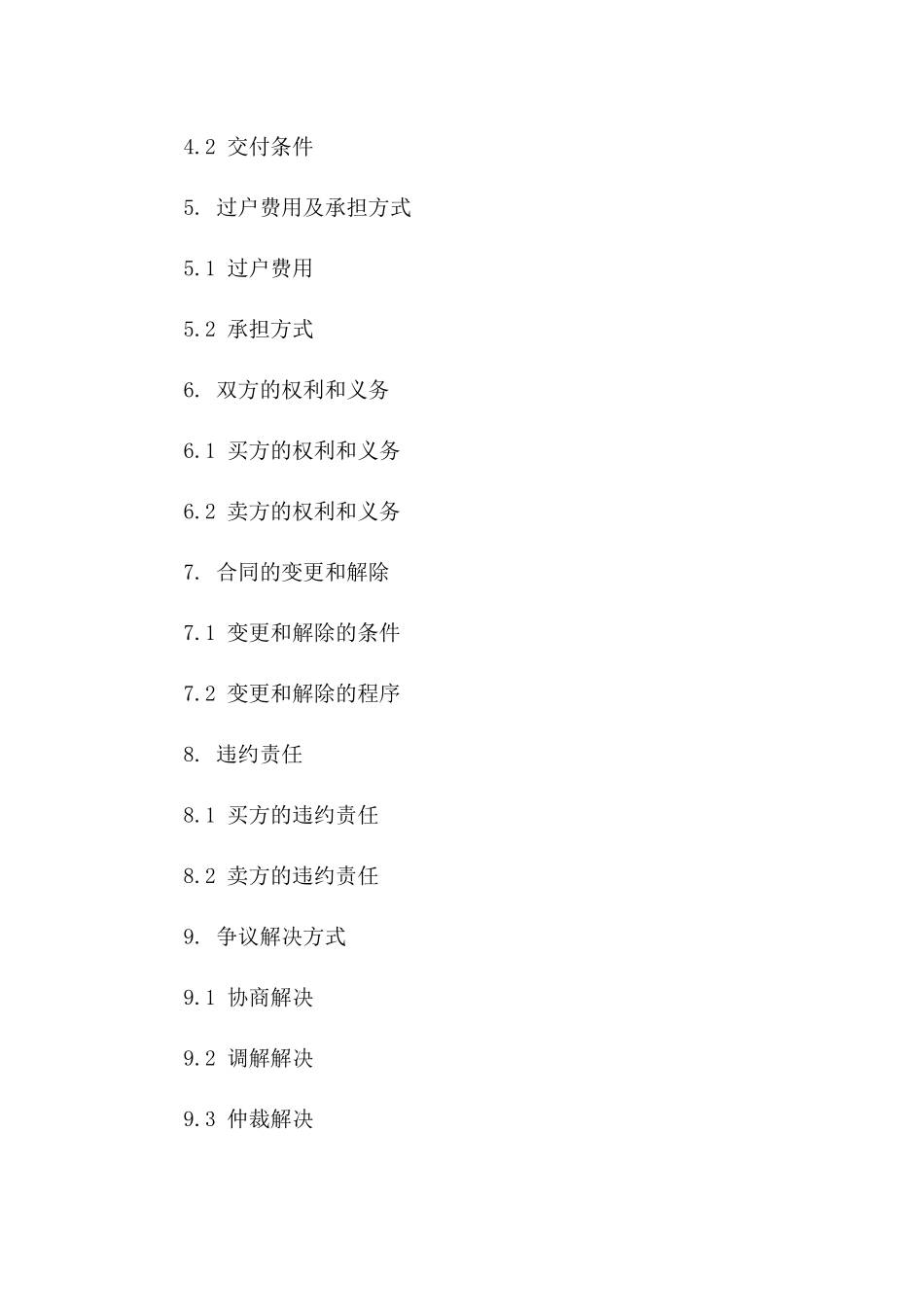 4.2 交付条件

5. 过户费用及承担方式

5.1 过户费用

5.2 承担方式

6. 双方的权利和义务

6.1 买方的权利和义务

6.2 卖方的权利和义务

7. 合同的变更和解除

7.1 变更和解除的条件

7.2 变更和解除的程序

8. 违约责任

8.1 买方的违约责任

8.2 卖方的违约责任

9. 争议解决方式

9.1 协商解决

9.2 调解解决

9.3 仲裁解决